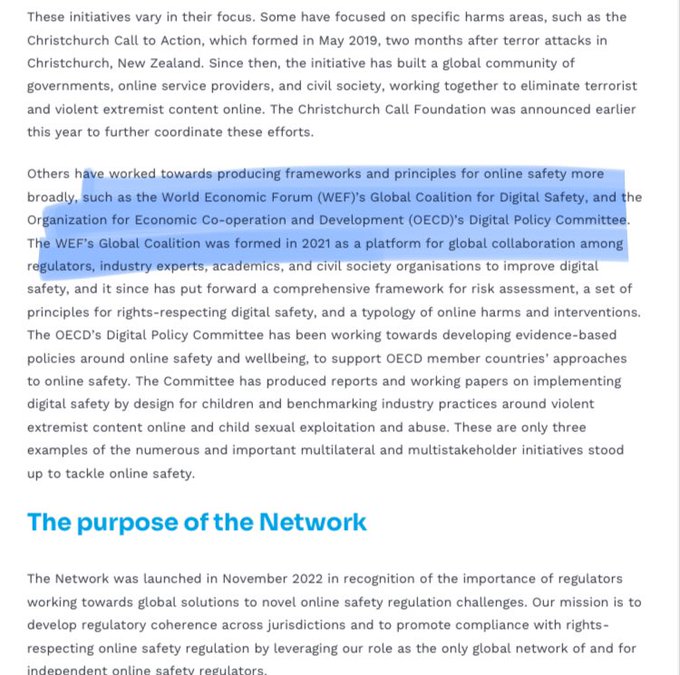 These initiatives vary in their focus. Some have focused on specific harms areas, such as the Christchurch Call to Action, which formed in May 2019, two months after terror attacks in Christchurch, New Zealand. Since then, the initiative has built a global community of governments, online service providers, and civil society, working together to eliminate terrorist and violent extremist content online. The Christchurch Call Foundation was announced earlier this year to further coordinate these efforts.

Others have worked towards producing frameworks and principles for online safety more broadly, such as the World Economic Forum (WEF)'s Global Coalition for Digital Safety, and the Organization for Economic Co-operation and Development (OECD)'s Digital Policy Committee. The WEF's Global Coalition was formed in 2021 as a platform for global collaboration among regulators, industry experts, academics, and civil society organisations to improve digital safety, and it since has put forward a comprehensive framework for risk assessment, a set of principles for rights-respecting digital safety, and a typology of online harms and interventions. The OECD's Digital Policy Committee has been working towards developing evidence-based policies around online safety and wellbeing, to support OECD member countries' approaches to online safety. The Committee has produced reports and working papers on implementing digital safety by design for children and benchmarking industry practices around violent extremist content online and child sexual exploitation and abuse. These are only three examples of the numerous and important multilateral and multistakeholder initiatives stood up to tackle online safety.

The purpose of the Network

The Network was launched in November 2022 in recognition of the importance of regulators working towards global solutions to novel online safety regulation challenges. Our mission is to develop regulatory coherence across jurisdictions and to promote compliance with rights-respecting online safety regulation by leveraging our role as the only global network of and for independent online safety regulators.